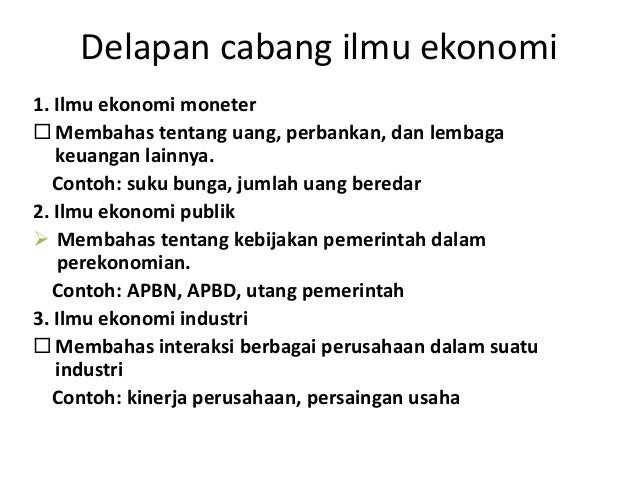 Delapan cabang ilmu ekonomi

1. Ilmu ekonomi moneter

☐ Membahas tentang uang, perbankan, dan lembaga keuangan lainnya.

Contoh: suku bunga, jumlah uang beredar

2. Ilmu ekonomi publik

➢ Membahas tentang kebijakan pemerintah dalam perekonomian.

Contoh: APBN, APBD, utang pemerintah

3. Ilmu ekonomi industri

☐ Membahas interaksi berbagai perusahaan dalam suatu industri

Contoh: kinerja perusahaan, persaingan usaha